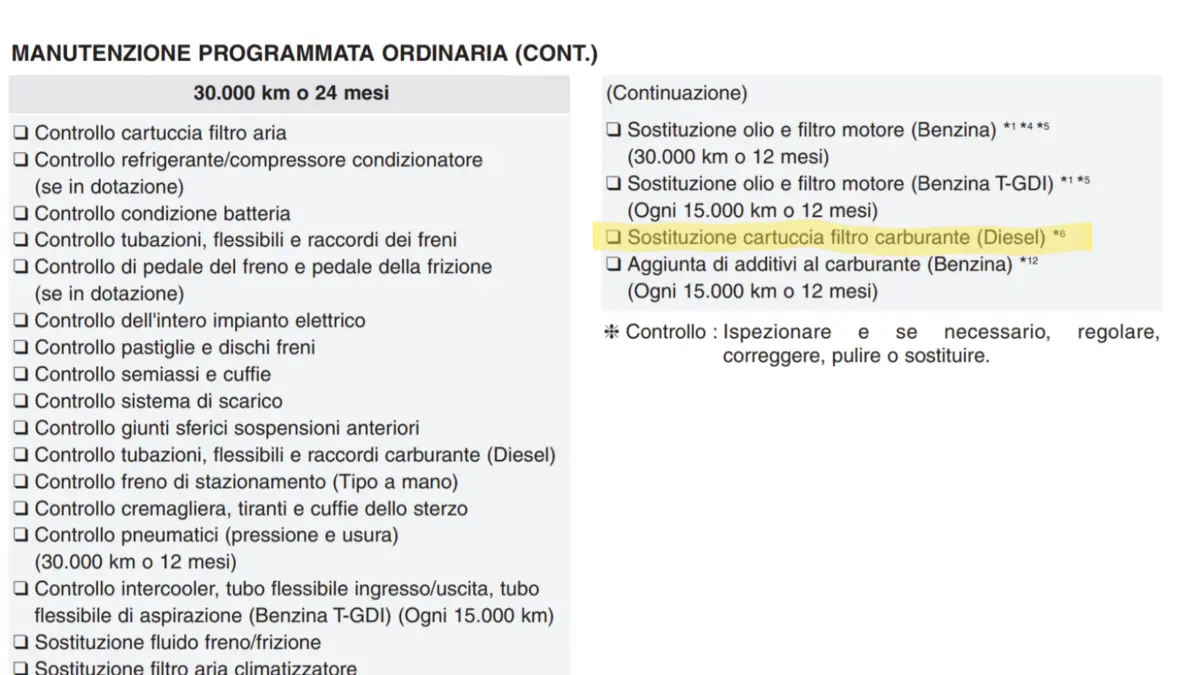 MANUTENZIONE PROGRAMMATA ORDINARIA (CONT.)

30.000 km o 24 mesi

❑ Controllo cartuccia filtro aria
❑ Controllo refrigerante/compressore condizionatore (se in dotazione)
❑ Controllo condizione batteria
❑ Controllo tubazioni, flessibili e raccordi dei freni
❑ Controllo di pedale del freno e pedale della frizione (se in dotazione)
❑ Controllo dell'intero impianto elettrico
❑ Controllo pastiglie e dischi freni
❑ Controllo semiassi e cuffie
❑ Controllo sistema di scarico
❑ Controllo giunti sferici sospensioni anteriori
❑ Controllo tubazioni, flessibili e raccordi carburante (Diesel)
❑ Controllo freno di stazionamento (Tipo a mano)
❑ Controllo cremagliera, tiranti e cuffie dello sterzo
❑ Controllo pneumatici (pressione e usura) (30.000 km o 12 mesi)
❑ Controllo intercooler, tubo flessibile ingresso/uscita, tubo flessibile di aspirazione (Benzina T-GDI) (Ogni 15.000 km)
❑ Sostituzione fluido freno/frizione
❑ Sostituzione filtro aria climatizzatore

(Continuazione)

❑ Sostituzione olio e filtro motore (Benzina) *1 *4 *5 (30.000 km o 12 mesi)
❑ Sostituzione olio e filtro motore (Benzina T-GDI) *1 *5 (Ogni 15.000 km o 12 mesi)
❑ Sostituzione cartuccia filtro carburante (Diesel) *6
❑ Aggiunta di additivi al carburante (Benzina) *12 (Ogni 15.000 km o 12 mesi)

❈ Controllo : Ispezionare e se necessario, regolare, correggere, pulire o sostituire.